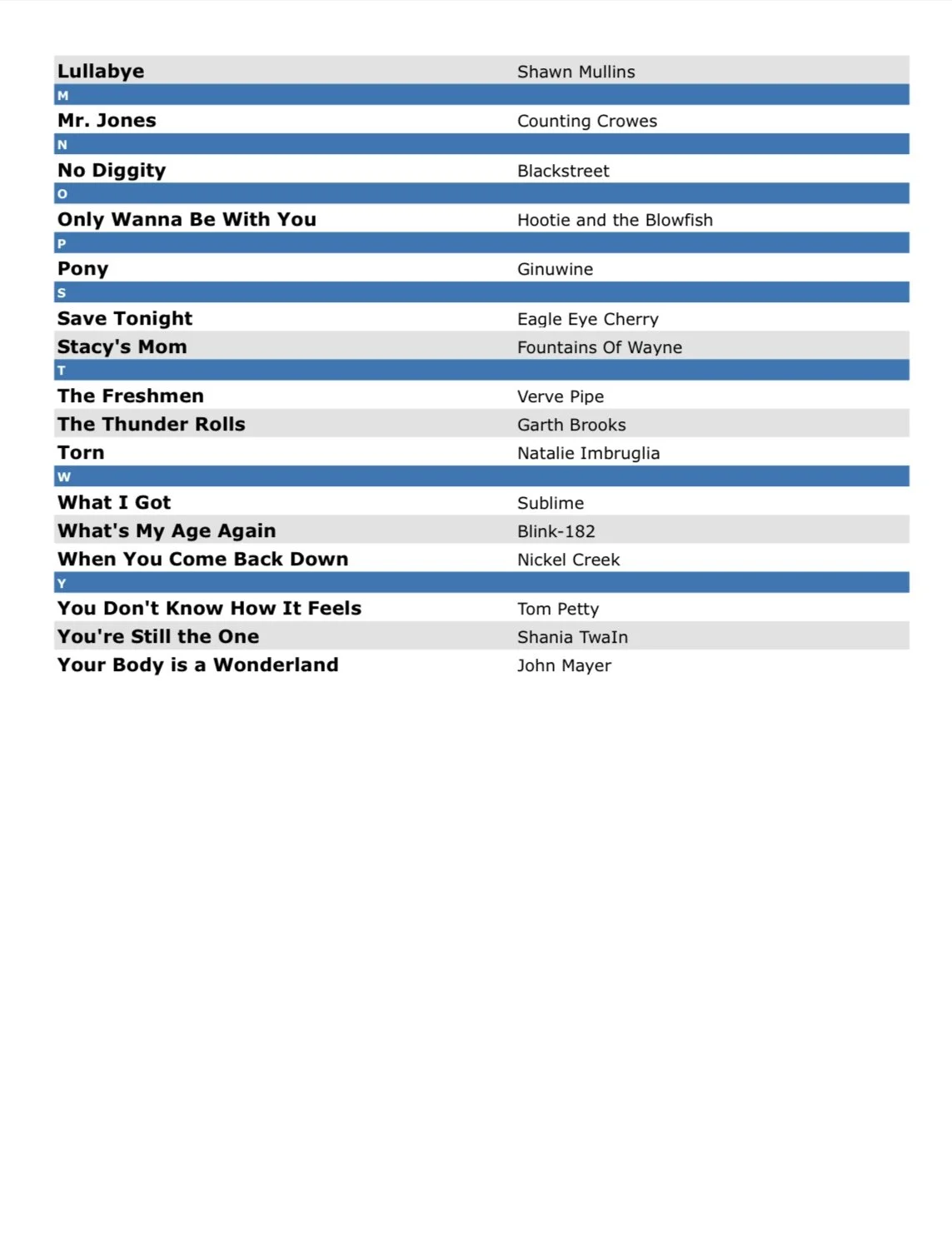 | | |
|---|---|
| Lullabye | Shawn Mullins |
| M | |
| Mr. Jones | Counting Crowes |
| N | |
| No Diggity | Blackstreet |
| O | |
| Only Wanna Be With You | Hootie and the Blowfish |
| P | |
| Pony | Ginuwine |
| S | |
| Save Tonight | Eagle Eye Cherry |
| Stacy's Mom | Fountains Of Wayne |
| T | |
| The Freshmen | Verve Pipe |
| The Thunder Rolls | Garth Brooks |
| Torn | Natalie Imbruglia |
| W | |
| What I Got | Sublime |
| What's My Age Again | Blink-182 |
| When You Come Back Down | Nickel Creek |
| Y | |
| You Don't Know How It Feels | Tom Petty |
| You're Still the One | Shania TwaIn |
| Your Body is a Wonderland | John Mayer |